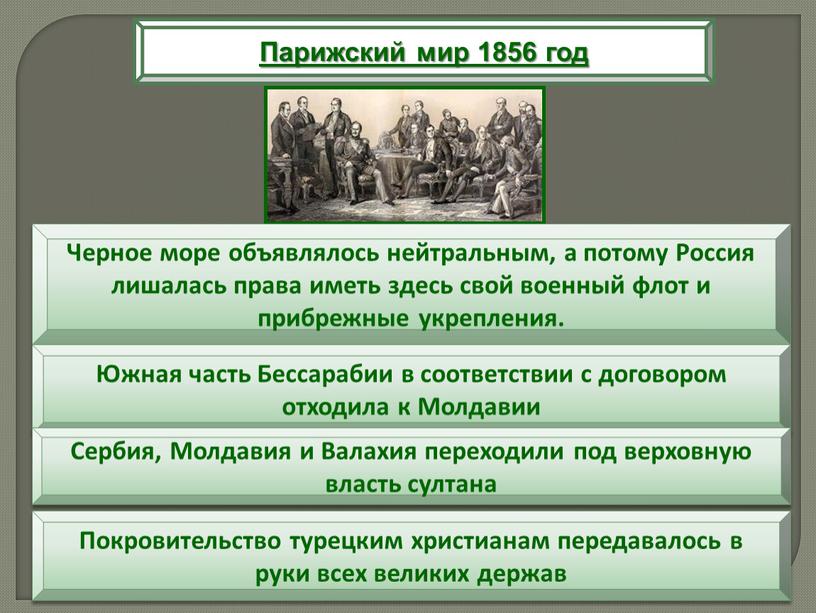 Парижский мир 1856 год

Черное море объявлялось нейтральным, а потому Россия лишалась права иметь здесь свой военный флот и прибрежные укрепления.

Южная часть Бессарабии в соответствии с договором отходила к Молдавии

Сербия, Молдавия и Валахия переходили под верховную власть султана

Покровительство турецким христианам передавалось в руки всех великих держав